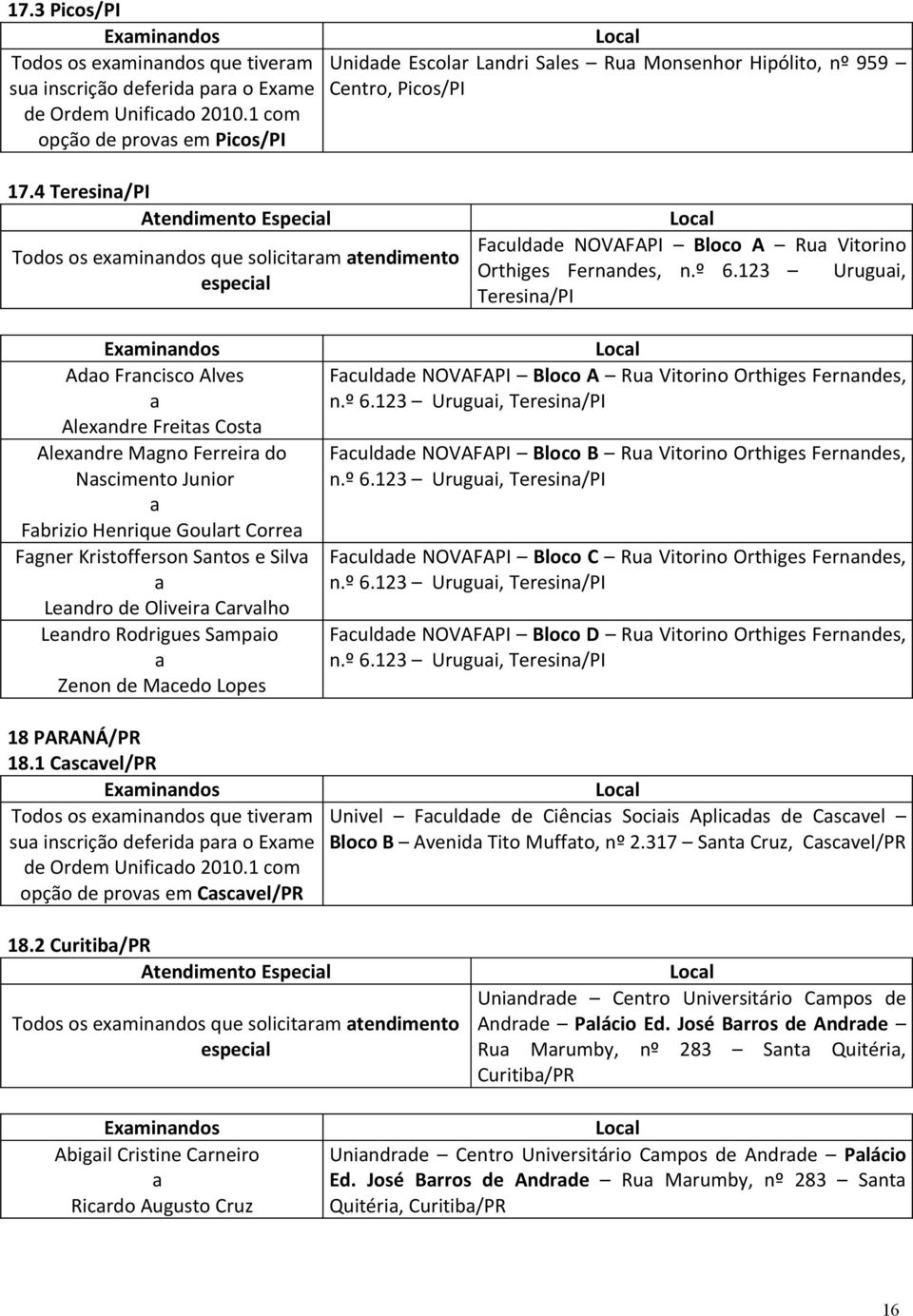 17.3 Picos/PI

| Examinandos | Local |
|---|---|
| Todos os examinandos que tiveram sua inscrição deferida para o Exame de Ordem Unificado 2010.1 com opção de provas em Picos/PI | Unidade Escolar Landri Sales – Rua Monsenhor Hipólito, nº 959 – Centro, Picos/PI |

17.4 Teresina/PI

| Atendimento Especial | Local |
|---|---|
| Todos os examinandos que solicitaram atendimento especial | Faculdade NOVAFAPI – Bloco A – Rua Vitorino Orthiges Fernandes, n.º 6.123 – Uruguai, Teresina/PI |

| Examinandos | Local |
|---|---|
| Adao Francisco Alves a Alexandre Freitas Costa | Faculdade NOVAFAPI – Bloco A – Rua Vitorino Orthiges Fernandes, n.º 6.123 – Uruguai, Teresina/PI |
| Alexandre Magno Ferreira do Nascimento Junior a Fabrizio Henrique Goulart Correa | Faculdade NOVAFAPI – Bloco B – Rua Vitorino Orthiges Fernandes, n.º 6.123 – Uruguai, Teresina/PI |
| Fagner Kristofferson Santos e Silva a Leandro de Oliveira Carvalho | Faculdade NOVAFAPI – Bloco C – Rua Vitorino Orthiges Fernandes, n.º 6.123 – Uruguai, Teresina/PI |
| Leandro Rodrigues Sampaio a Zenon de Macedo Lopes | Faculdade NOVAFAPI – Bloco D – Rua Vitorino Orthiges Fernandes, n.º 6.123 – Uruguai, Teresina/PI |

18 PARANÁ/PR
18.1 Cascavel/PR

| Examinandos | Local |
|---|---|
| Todos os examinandos que tiveram sua inscrição deferida para o Exame de Ordem Unificado 2010.1 com opção de provas em Cascavel/PR | Univel – Faculdade de Ciências Sociais Aplicadas de Cascavel – Bloco B – Avenida Tito Muffato, nº 2.317 – Santa Cruz, Cascavel/PR |

18.2 Curitiba/PR

| Atendimento Especial | Local |
|---|---|
| Todos os examinandos que solicitaram atendimento especial | Uniandrade – Centro Universitário Campos de Andrade – Palácio Ed. José Barros de Andrade – Rua Marumby, nº 283 – Santa Quitéria, Curitiba/PR |

| Examinandos | Local |
|---|---|
| Abigail Cristine Carneiro a Ricardo Augusto Cruz | Uniandrade – Centro Universitário Campos de Andrade – Palácio Ed. José Barros de Andrade – Rua Marumby, nº 283 – Santa Quitéria, Curitiba/PR |

16